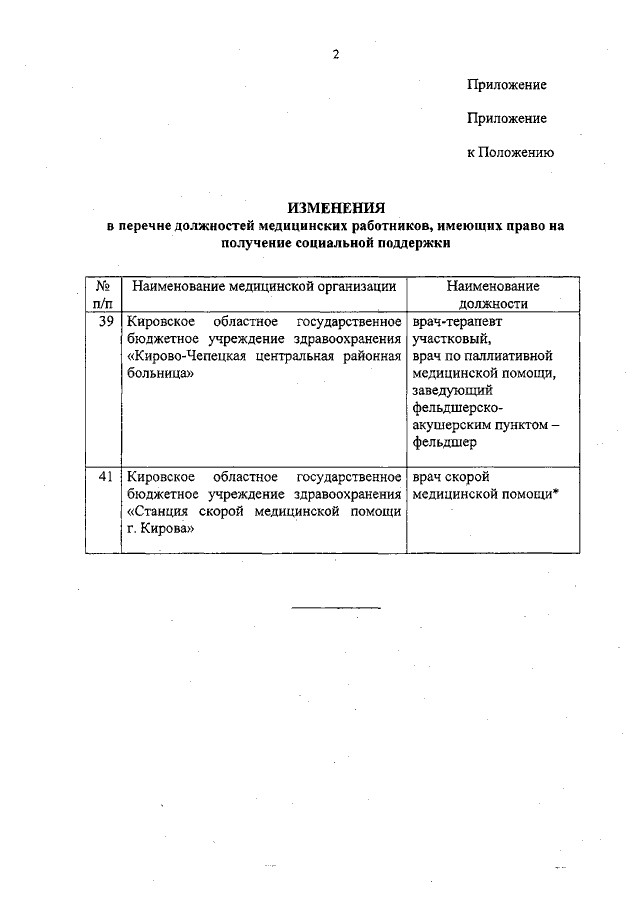 2

Приложение

Приложение

к Положению

ИЗМЕНЕНИЯ
в перечне должностей медицинских работников, имеющих право на получение социальной поддержки

| № п/п | Наименование медицинской организации | Наименование должности |
|---|---|---|
| 39 | Кировское областное государственное бюджетное учреждение здравоохранения «Кирово-Чепецкая центральная районная больница» | врач-терапевт участковый, врач по паллиативной медицинской помощи, заведующий фельдшерско-акушерским пунктом – фельдшер |
| 41 | Кировское областное государственное бюджетное учреждение здравоохранения «Станция скорой медицинской помощи г. Кирова» | врач скорой медицинской помощи* |